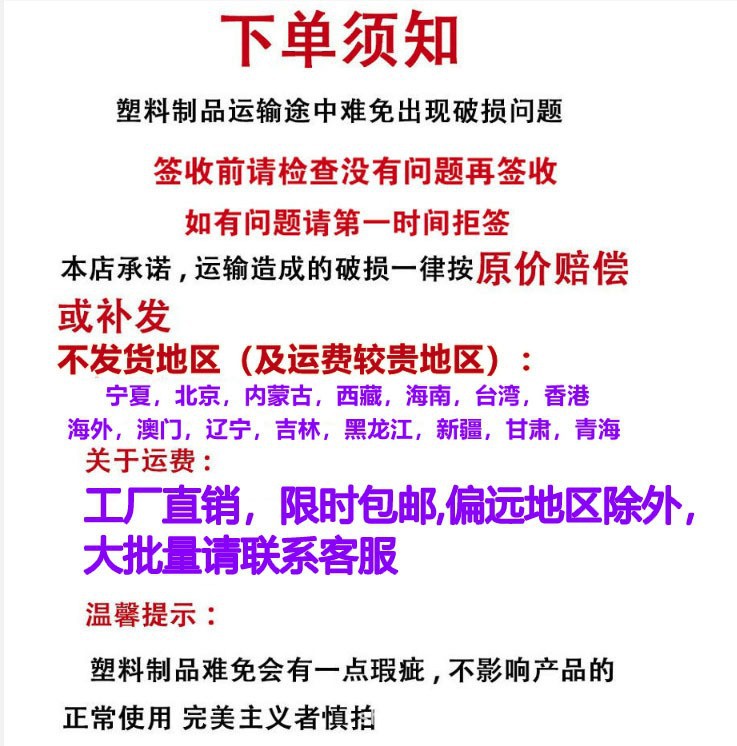 下单须知

塑料制品运输途中难免出现破损问题

签收前请检查没有问题再签收

如有问题请第一时间拒签

本店承诺，运输造成的破损一律按原价赔偿或补发

不发货地区（及运费较贵地区）：

宁夏，北京，内蒙古，西藏，海南，台湾，香港
海外，澳门，辽宁，吉林，黑龙江，新疆，甘肃，青海

关于运费：

工厂直销，限时包邮,偏远地区除外，大批量请联系客服

温馨提示：

塑料制品难免会有一点瑕疵，不影响产品的正常使用 完美主义者慎拍